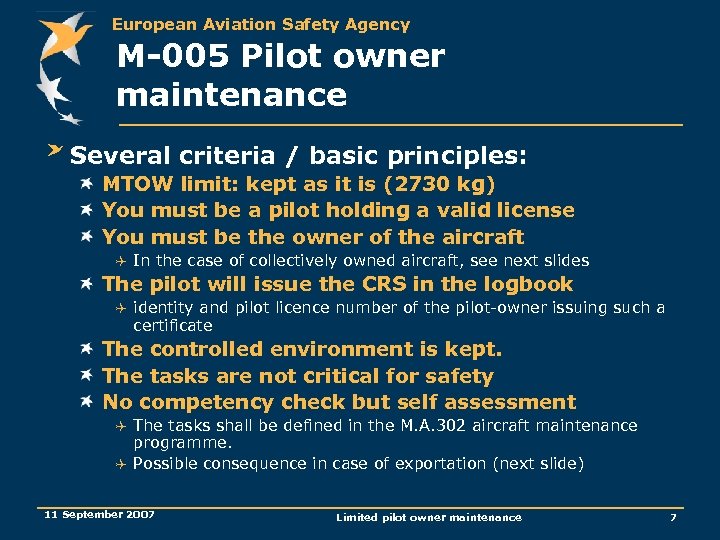 European Aviation Safety Agency

M-005 Pilot owner maintenance

Several criteria / basic principles:

MTOW limit: kept as it is (2730 kg)

You must be a pilot holding a valid license

You must be the owner of the aircraft

In the case of collectively owned aircraft, see next slides

The pilot will issue the CRS in the logbook

identity and pilot licence number of the pilot-owner issuing such a certificate

The controlled environment is kept.

The tasks are not critical for safety

No competency check but self assessment

The tasks shall be defined in the M.A.302 aircraft maintenance programme.

Possible consequence in case of exportation (next slide)

11 September 2007

Limited pilot owner maintenance

7